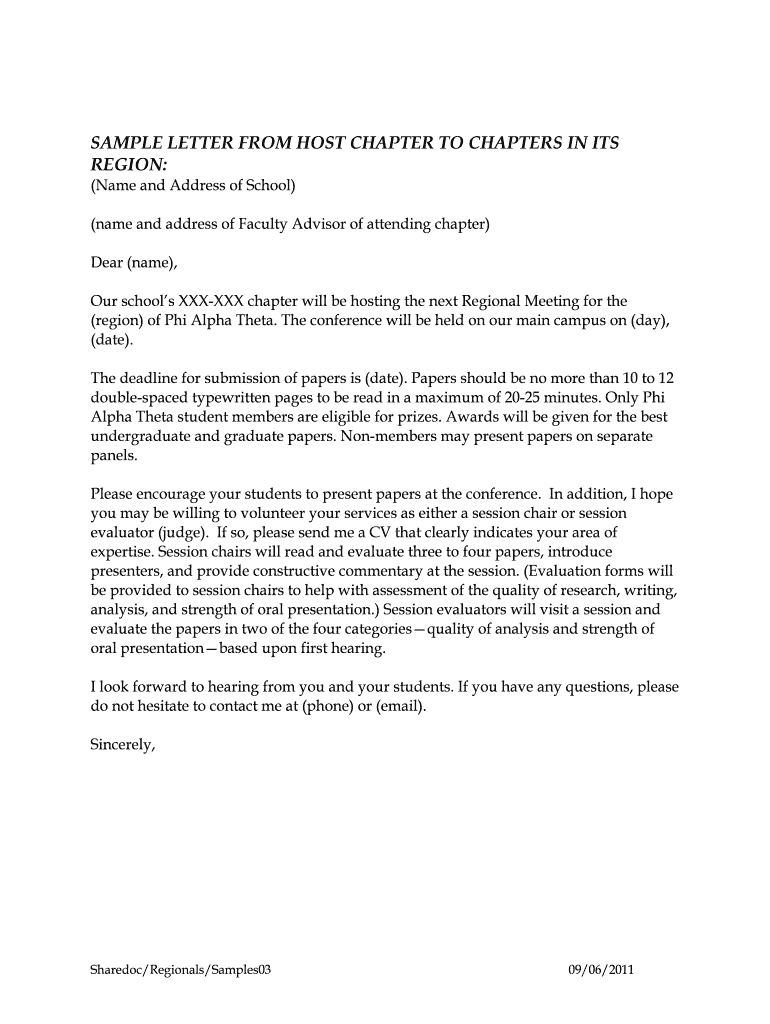 SAMPLE LETTER FROM HOST CHAPTER TO CHAPTERS IN ITS REGION:
(Name and Address of School)

(name and address of Faculty Advisor of attending chapter)

Dear (name),

Our school's XXX-XXX chapter will be hosting the next Regional Meeting for the (region) of Phi Alpha Theta. The conference will be held on our main campus on (day), (date).

The deadline for submission of papers is (date). Papers should be no more than 10 to 12 double-spaced typewritten pages to be read in a maximum of 20-25 minutes. Only Phi Alpha Theta student members are eligible for prizes. Awards will be given for the best undergraduate and graduate papers. Non-members may present papers on separate panels.

Please encourage your students to present papers at the conference. In addition, I hope you may be willing to volunteer your services as either a session chair or session evaluator (judge). If so, please send me a CV that clearly indicates your area of expertise. Session chairs will read and evaluate three to four papers, introduce presenters, and provide constructive commentary at the session. (Evaluation forms will be provided to session chairs to help with assessment of the quality of research, writing, analysis, and strength of oral presentation.) Session evaluators will visit a session and evaluate the papers in two of the four categories—quality of analysis and strength of oral presentation—based upon first hearing.

I look forward to hearing from you and your students. If you have any questions, please do not hesitate to contact me at (phone) or (email).

Sincerely,

Sharedoc/Regionals/Samples03

09/06/2011